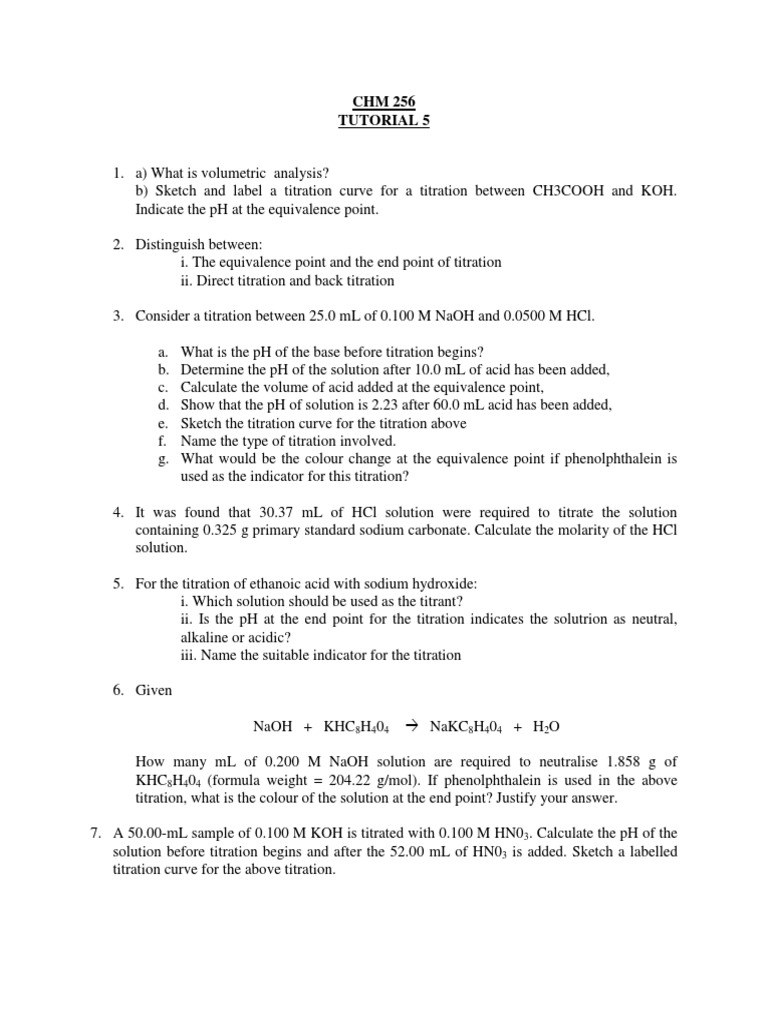 CHM 256
TUTORIAL 5

1. a) What is volumetric analysis?
b) Sketch and label a titration curve for a titration between CH3COOH and KOH. Indicate the pH at the equivalence point.

2. Distinguish between:
i. The equivalence point and the end point of titration
ii. Direct titration and back titration

3. Consider a titration between 25.0 mL of 0.100 M NaOH and 0.0500 M HCl.

a. What is the pH of the base before titration begins?
b. Determine the pH of the solution after 10.0 mL of acid has been added,
c. Calculate the volume of acid added at the equivalence point,
d. Show that the pH of solution is 2.23 after 60.0 mL acid has been added,
e. Sketch the titration curve for the titration above
f. Name the type of titration involved.
g. What would be the colour change at the equivalence point if phenolphthalein is used as the indicator for this titration?

4. It was found that 30.37 mL of HCl solution were required to titrate the solution containing 0.325 g primary standard sodium carbonate. Calculate the molarity of the HCl solution.

5. For the titration of ethanoic acid with sodium hydroxide:
i. Which solution should be used as the titrant?
ii. Is the pH at the end point for the titration indicates the solutrion as neutral, alkaline or acidic?
iii. Name the suitable indicator for the titration

6. Given

$NaOH + KHC_8H_40_4 \rightarrow NaKC_8H_40_4 + H_2O$

How many mL of 0.200 M NaOH solution are required to neutralise 1.858 g of $KHC_8H_40_4$ (formula weight = 204.22 g/mol). If phenolphthalein is used in the above titration, what is the colour of the solution at the end point? Justify your answer.

7. A 50.00-mL sample of 0.100 M KOH is titrated with 0.100 M $HN0_3$. Calculate the pH of the solution before titration begins and after the 52.00 mL of $HN0_3$ is added. Sketch a labelled titration curve for the above titration.